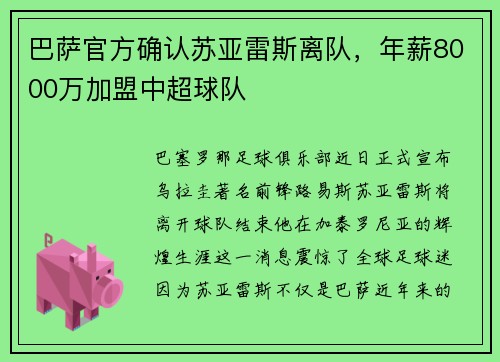 巴萨官方确认苏亚雷斯离队，年薪8000万加盟中超球队

巴塞罗那足球俱乐部近日正式宣布乌拉圭著名前锋路易斯苏亚雷斯将离开球队结束他在加泰罗尼亚的辉煌生涯这一消息震惊了全球足球迷因为苏亚雷斯不仅是巴萨近年来的